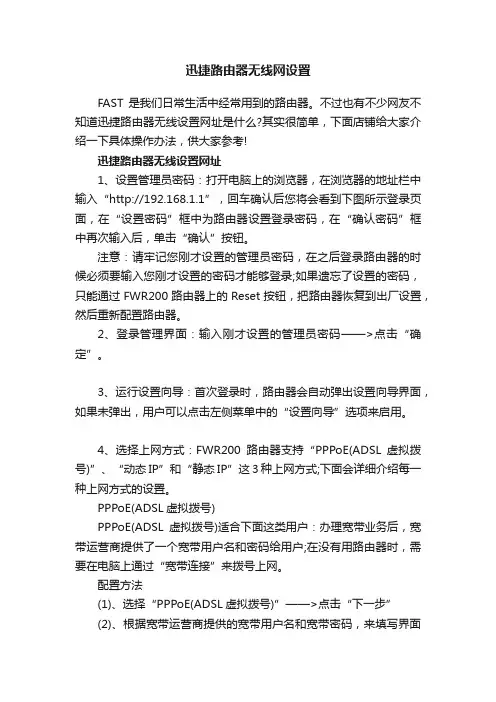 迅捷路由器无线网设置

FAST 是我们日常生活中经常用到的路由器。不过也有不少网友不知道迅捷路由器无线设置网址是什么?其实很简单，下面店铺给大家介绍一下具体操作办法，供大家参考!

迅捷路由器无线设置网址

1、设置管理员密码：打开电脑上的浏览器，在浏览器的地址栏中输入“http://192.168.1.1”，回车确认后您将会看到下图所示登录页面，在“设置密码”框中为路由器设置登录密码，在“确认密码”框中再次输入后，单击“确认”按钮。

注意：请牢记您刚才设置的管理员密码，在之后登录路由器的时候必须要输入您刚才设置的密码才能够登录;如果遗忘了设置的密码，只能通过 FWR200 路由器上的 Reset 按钮，把路由器恢复到出厂设置，然后重新配置路由器。

2、登录管理界面：输入刚才设置的管理员密码——>点击“确定”。

3、运行设置向导：首次登录时，路由器会自动弹出设置向导界面，如果未弹出，用户可以点击左侧菜单中的“设置向导”选项来启用。

4、选择上网方式：FWR200 路由器支持“PPPoE(ADSL 虚拟拨号)”、“动态 IP”和“静态 IP”这 3 种上网方式;下面会详细介绍每一种上网方式的设置。

PPPoE(ADSL 虚拟拨号)

PPPoE(ADSL 虚拟拨号)适合下面这类用户：办理宽带业务后，宽带运营商提供了一个宽带用户名和密码给用户;在没有用路由器时，需要在电脑上通过“宽带连接”来拨号上网。

配置方法

(1)、选择“PPPoE(ADSL 虚拟拨号)”——>点击“下一步”

(2)、根据宽带运营商提供的宽带用户名和宽带密码，来填写界面